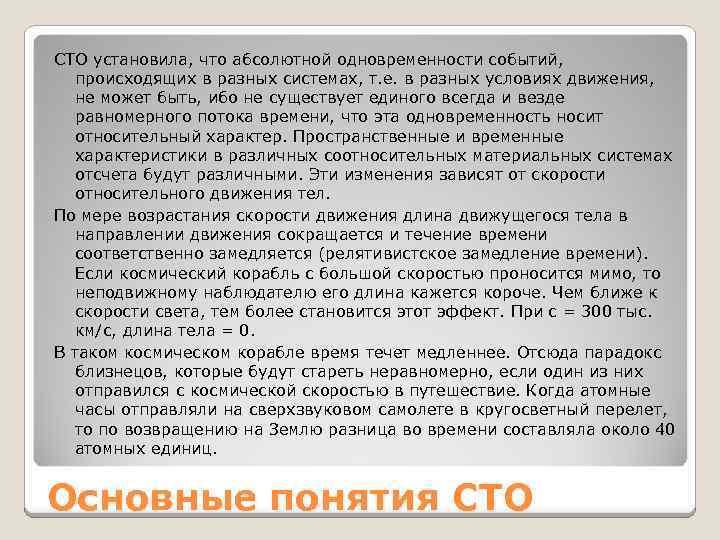 СТО установила, что абсолютной одновременности событий, происходящих в разных системах, т.е. в разных условиях движения, не может быть, ибо не существует единого всегда и везде равномерного потока времени, что эта одновременность носит относительный характер. Пространственные и временные характеристики в различных соотносительных материальных системах отсчета будут различными. Эти изменения зависят от скорости относительного движения тел.

По мере возрастания скорости движения длина движущегося тела в направлении движения сокращается и течение времени соответственно замедляется (релятивистское замедление времени). Если космический корабль с большой скоростью проносится мимо, то неподвижному наблюдателю его длина кажется короче. Чем ближе к скорости света, тем более становится этот эффект. При с = 300 тыс. км/с, длина тела = 0.

В таком космическом корабле время течет медленнее. Отсюда парадокс близнецов, которые будут стареть неравномерно, если один из них отправился с космической скоростью в путешествие. Когда атомные часы отправляли на сверхзвуковом самолете в кругосветный перелет, то по возвращению на Землю разница во времени составляла около 40 атомных единиц.

Основные понятия СТО